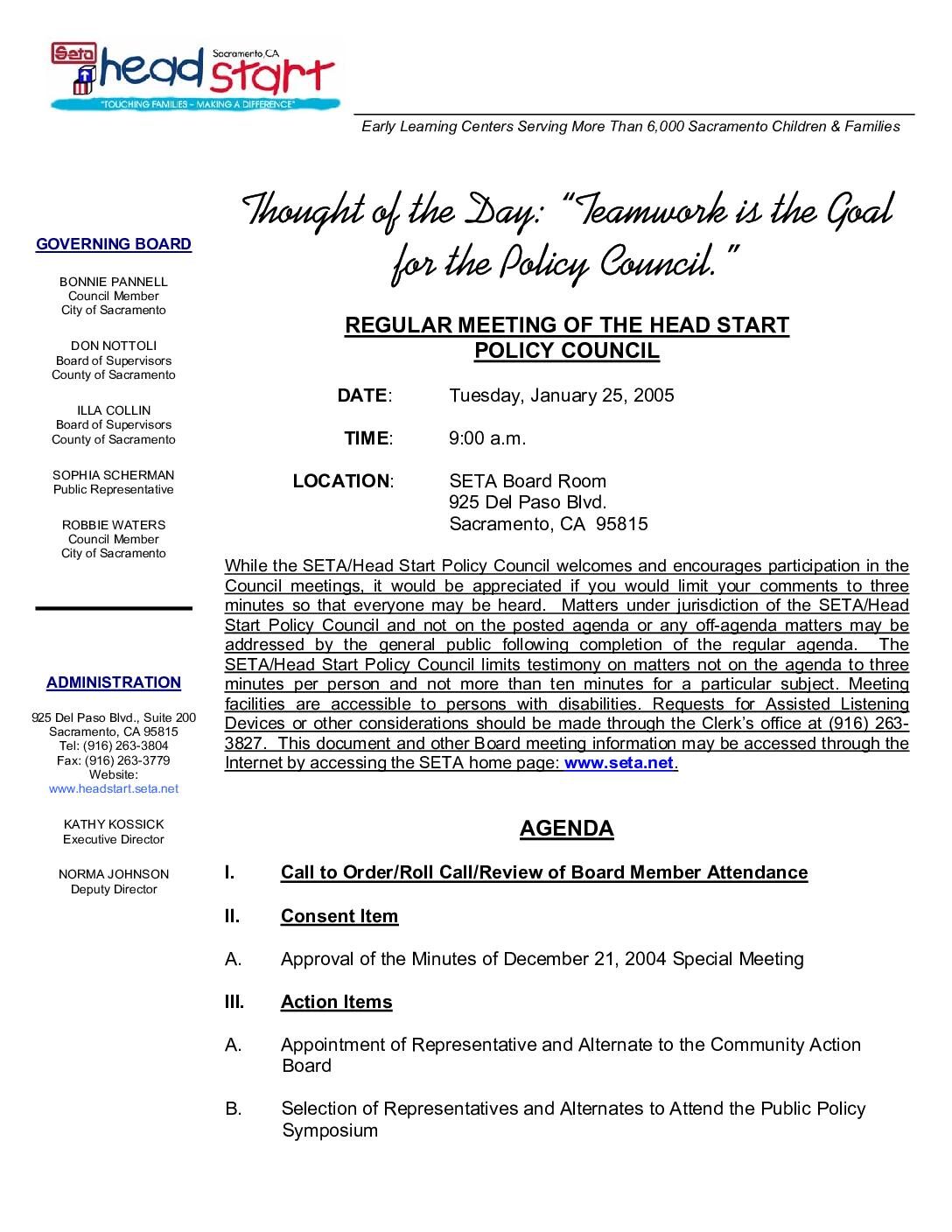 Seta head start Sacramento, CA
"TOUCHING FAMILIES – MAKING A DIFFERENCE"

Early Learning Centers Serving More Than 6,000 Sacramento Children & Families

GOVERNING BOARD

BONNIE PANNELL
Council Member
City of Sacramento

DON NOTTOLI
Board of Supervisors
County of Sacramento

ILLA COLLIN
Board of Supervisors
County of Sacramento

SOPHIA SCHERMAN
Public Representative

ROBBIE WATERS
Council Member
City of Sacramento

ADMINISTRATION

925 Del Paso Blvd., Suite 200
Sacramento, CA 95815
Tel: (916) 263-3804
Fax: (916) 263-3779
Website:
www.headstart.seta.net

KATHY KOSSICK
Executive Director

NORMA JOHNSON
Deputy Director

Thought of the Day: "Teamwork is the Goal for the Policy Council."

REGULAR MEETING OF THE HEAD START POLICY COUNCIL

DATE: Tuesday, January 25, 2005

TIME: 9:00 a.m.

LOCATION: SETA Board Room
925 Del Paso Blvd.
Sacramento, CA 95815

While the SETA/Head Start Policy Council welcomes and encourages participation in the Council meetings, it would be appreciated if you would limit your comments to three minutes so that everyone may be heard. Matters under jurisdiction of the SETA/Head Start Policy Council and not on the posted agenda or any off-agenda matters may be addressed by the general public following completion of the regular agenda. The SETA/Head Start Policy Council limits testimony on matters not on the agenda to three minutes per person and not more than ten minutes for a particular subject. Meeting facilities are accessible to persons with disabilities. Requests for Assisted Listening Devices or other considerations should be made through the Clerk's office at (916) 263-3827. This document and other Board meeting information may be accessed through the Internet by accessing the SETA home page: www.seta.net.

AGENDA

I. Call to Order/Roll Call/Review of Board Member Attendance

II. Consent Item

A. Approval of the Minutes of December 21, 2004 Special Meeting

III. Action Items

A. Appointment of Representative and Alternate to the Community Action Board

B. Selection of Representatives and Alternates to Attend the Public Policy Symposium